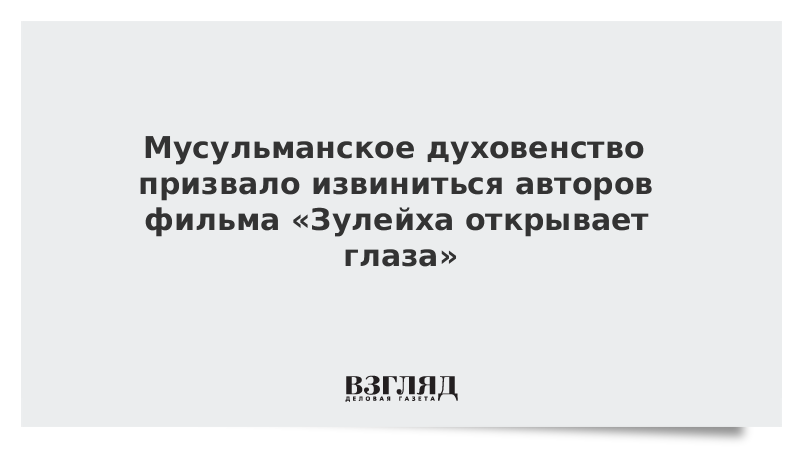 Мусульманское духовенство призвало извиниться авторов фильма «Зулейха открывает глаза»

ВЗГЛЯД
ДЕЛОВАЯ ГАЗЕТА